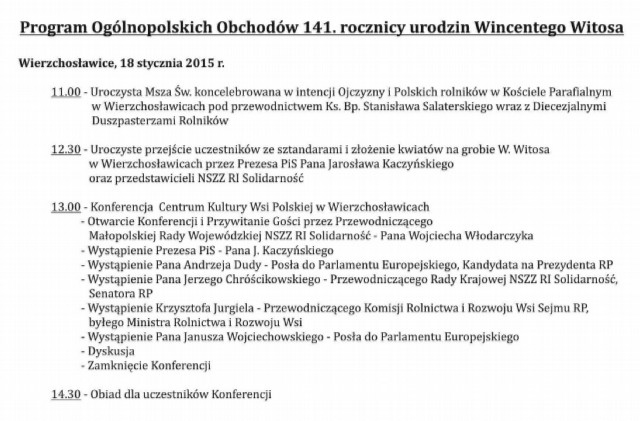 Program Ogólnopolskich Obchodów 141. rocznicy urodzin Wincentego Witosa

Wierzchosławice, 18 stycznia 2015 r.

11.00 - Uroczysta Msza Św. koncelebrowana w intencji Ojczyzny i Polskich rolników w Kościele Parafialnym w Wierzchosławicach pod przewodnictwem Ks. Bp. Stanisława Salaterskiego wraz z Diecezjalnymi Duszpasterzami Rolników

12.30 - Uroczyste przejście uczestników ze sztandarami i złożenie kwiatów na grobie W. Witosa w Wierzchosławicach przez Prezesa PiS Pana Jarosława Kaczyńskiego oraz przedstawicieli NSZZ RI Solidarność

13.00 - Konferencja Centrum Kultury Wsi Polskiej w Wierzchosławicach
- Otwarcie Konferencji i Przywitanie Gości przez Przewodniczącego Małopolskiej Rady Wojewódzkiej NSZZ RI Solidarność - Pana Wojciecha Włodarczyka
- Wystąpienie Prezesa PiS - Pana J. Kaczyńskiego
- Wystąpienie Pana Andrzeja Dudy - Posła do Parlamentu Europejskiego, Kandydata na Prezydenta RP
- Wystąpienie Pana Jerzego Chróścikowskiego - Przewodniczącego Rady Krajowej NSZZ RI Solidarność, Senatora RP
- Wystąpienie Krzysztofa Jurgiela - Przewodniczącego Komisji Rolnictwa i Rozwoju Wsi Sejmu RP, byłego Ministra Rolnictwa i Rozwoju Wsi
- Wystąpienie Pana Janusza Wojciechowskiego - Posła do Parlamentu Europejskiego
- Dyskusja
- Zamknięcie Konferencji

14.30 - Obiad dla uczestników Konferencji